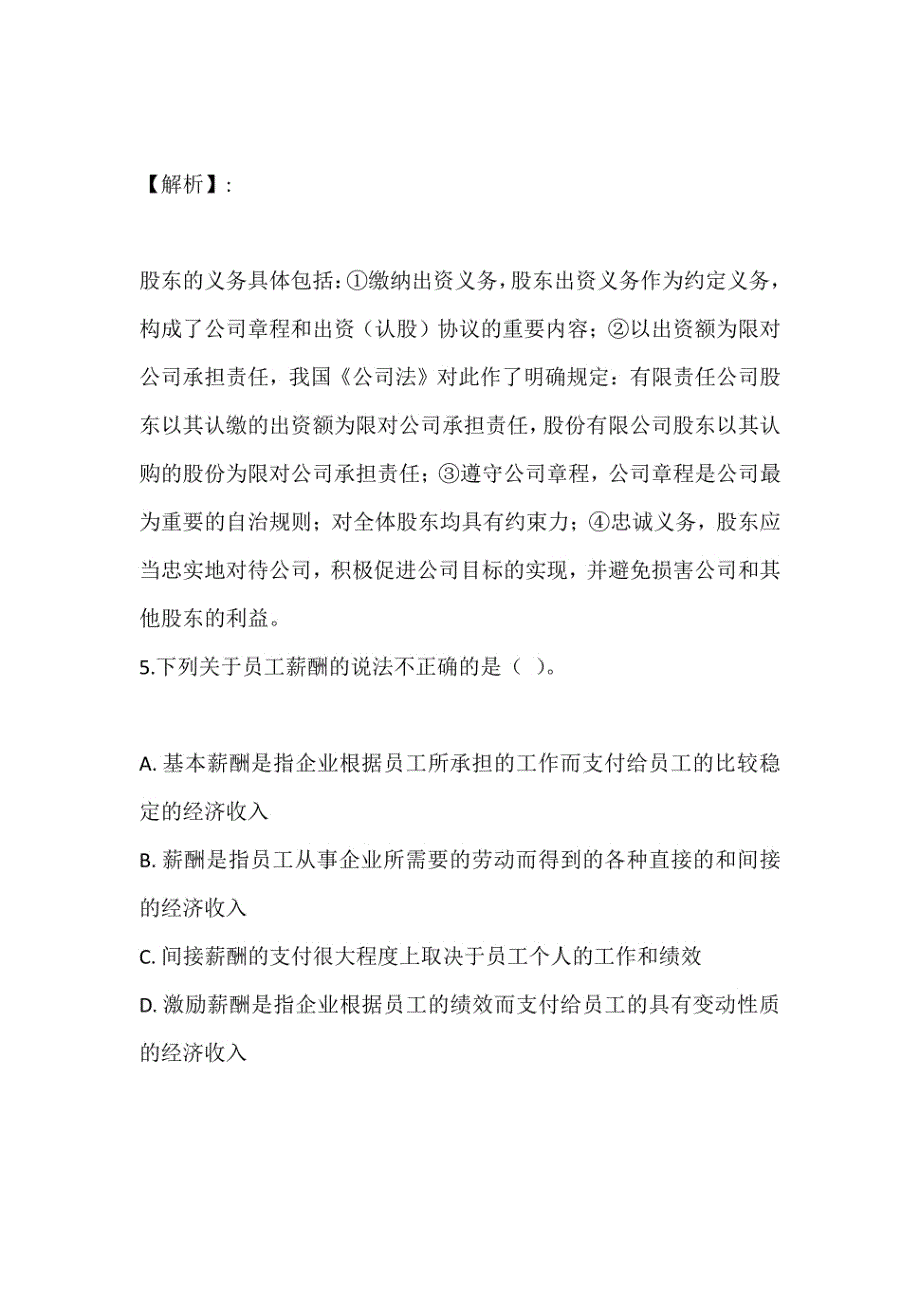 【解析】:

股东的义务具体包括:①缴纳出资义务,股东出资义务作为约定义务,构成了公司章程和出资(认股)协议的重要内容;②以出资额为限对公司承担责任,我国《公司法》对此作了明确规定:有限责任公司股东以其认缴的出资额为限对公司承担责任,股份有限公司股东以其认购的股份为限对公司承担责任;③遵守公司章程,公司章程是公司最为重要的自治规则;对全体股东均具有约束力;④忠诚义务,股东应当忠实地对待公司,积极促进公司目标的实现,并避免损害公司和其他股东的利益。
5.下列关于员工薪酬的说法不正确的是( )。

A. 基本薪酬是指企业根据员工所承担的工作而支付给员工的比较稳定的经济收入
B. 薪酬是指员工从事企业所需要的劳动而得到的各种直接的和间接的经济收入
C. 间接薪酬的支付很大程度上取决于员工个人的工作和绩效
D. 激励薪酬是指企业根据员工的绩效而支付给员工的具有变动性质的经济收入